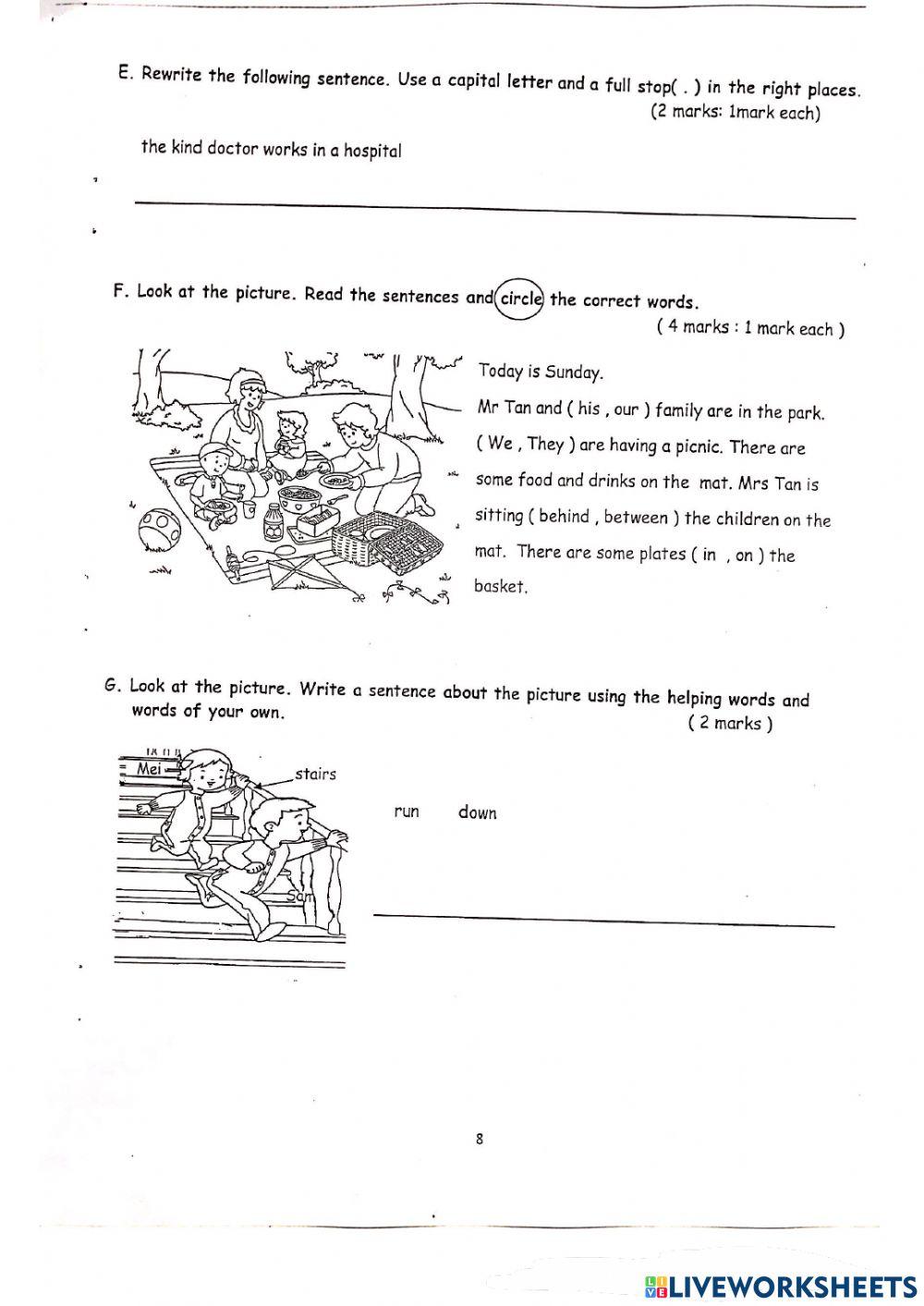 E. Rewrite the following sentence. Use a capital letter and a full stop( . ) in the right places.
(2 marks: 1mark each)

the kind doctor works in a hospital

F. Look at the picture. Read the sentences and circle the correct words.
( 4 marks : 1 mark each )

Today is Sunday.
Mr Tan and ( his , our ) family are in the park. ( We , They ) are having a picnic. There are some food and drinks on the mat. Mrs Tan is sitting ( behind , between ) the children on the mat. There are some plates ( in , on ) the basket.

G. Look at the picture. Write a sentence about the picture using the helping words and words of your own.
( 2 marks )

Mei
stairs
Sam

run down

8

LIVEWORKSHEETS